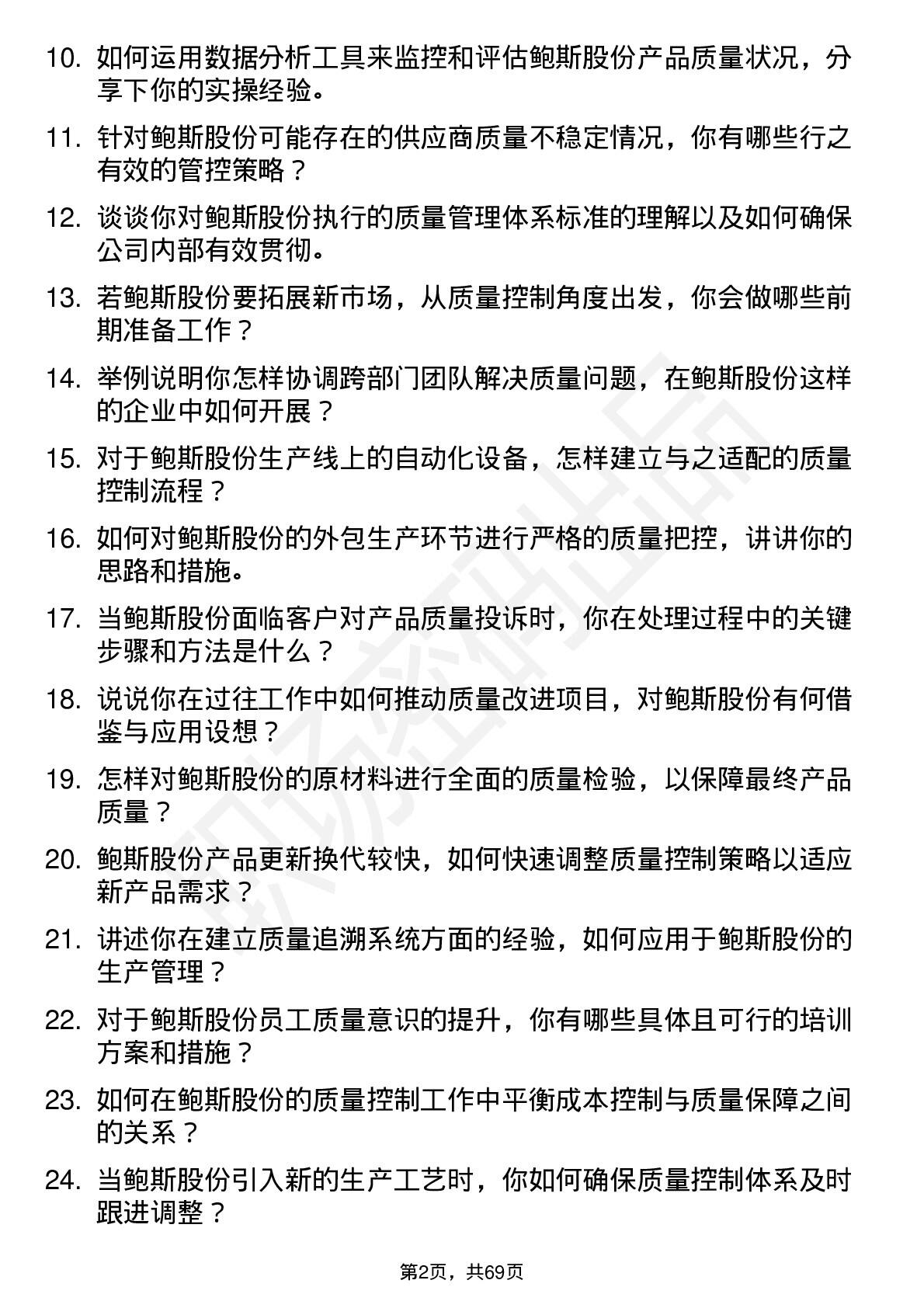 10. 如何运用数据分析工具来监控和评估鲍斯股份产品质量状况，分享下你的实操经验。

11. 针对鲍斯股份可能存在的供应商质量不稳定情况，你有哪些行之有效的管控策略？

12. 谈谈你对鲍斯股份执行的质量管理体系标准的理解以及如何确保公司内部有效贯彻。

13. 若鲍斯股份要拓展新市场，从质量控制角度出发，你会做哪些前期准备工作？

14. 举例说明你怎样协调跨部门团队解决质量问题，在鲍斯股份这样的企业中如何开展？

15. 对于鲍斯股份生产线上的自动化设备，怎样建立与之适配的质量控制流程？

16. 如何对鲍斯股份的外包生产环节进行严格的质量把控，讲讲你的思路和措施。

17. 当鲍斯股份面临客户对产品质量投诉时，你在处理过程中的关键步骤和方法是什么？

18. 说说你在过往工作中如何推动质量改进项目，对鲍斯股份有何借鉴与应用设想？

19. 怎样对鲍斯股份的原材料进行全面的质量检验，以保障最终产品质量？

20. 鲍斯股份产品更新换代较快，如何快速调整质量控制策略以适应新产品需求？

21. 讲述你在建立质量追溯系统方面的经验，如何应用于鲍斯股份的生产管理？

22. 对于鲍斯股份员工质量意识的提升，你有哪些具体且可行的培训方案和措施？

23. 如何在鲍斯股份的质量控制工作中平衡成本控制与质量保障之间的关系？

24. 当鲍斯股份引入新的生产工艺时，你如何确保质量控制体系及时跟进调整？

第2页，共69页